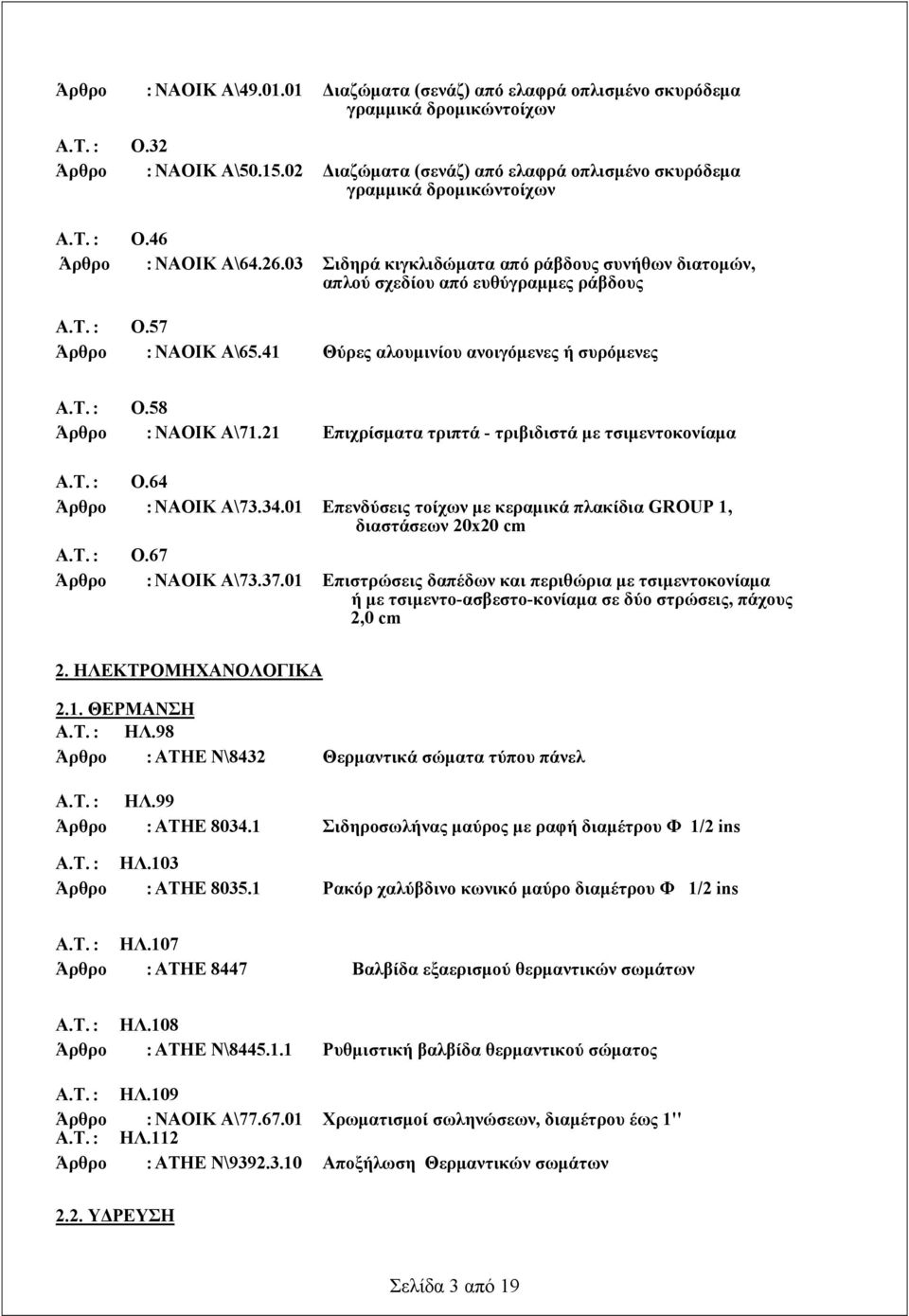 Άρθρο : ΝΑΟΙΚ Α\49.01.01 Διαζώματα (σενάζ) από ελαφρά οπλισμένο σκυρόδεμα γραμμικά δρομικώντοίχων

Α.Τ. : Ο.32
Άρθρο : ΝΑΟΙΚ Α\50.15.02 Διαζώματα (σενάζ) από ελαφρά οπλισμένο σκυρόδεμα γραμμικά δρομικώντοίχων

Α.Τ. : Ο.46
Άρθρο : ΝΑΟΙΚ Α\64.26.03 Σιδηρά κιγκλιδώματα από ράβδους συνήθων διατομών, απλού σχεδίου από ευθύγραμμες ράβδους

Α.Τ. : Ο.57
Άρθρο : ΝΑΟΙΚ Α\65.41 Θύρες αλουμινίου ανοιγόμενες ή συρόμενες

Α.Τ. : Ο.58
Άρθρο : ΝΑΟΙΚ Α\71.21 Επιχρίσματα τριπτά - τριβιδιστά με τσιμεντοκονίαμα

Α.Τ. : Ο.64
Άρθρο : ΝΑΟΙΚ Α\73.34.01 Επενδύσεις τοίχων με κεραμικά πλακίδια GROUP 1, διαστάσεων 20x20 cm

Α.Τ. : Ο.67
Άρθρο : ΝΑΟΙΚ Α\73.37.01 Επιστρώσεις δαπέδων και περιθώρια με τσιμεντοκονίαμα ή με τσιμεντο-ασβεστο-κονίαμα σε δύο στρώσεις, πάχους 2,0 cm

2. ΗΛΕΚΤΡΟΜΗΧΑΝΟΛΟΓΙΚΑ

2.1. ΘΕΡΜΑΝΣΗ
Α.Τ. : ΗΛ.98
Άρθρο : ΑΤΗΕ Ν\8432 Θερμαντικά σώματα τύπου πάνελ

Α.Τ. : ΗΛ.99
Άρθρο : ΑΤΗΕ 8034.1 Σιδηροσωλήνας μαύρος με ραφή διαμέτρου Φ 1/2 ins

Α.Τ. : ΗΛ.103
Άρθρο : ΑΤΗΕ 8035.1 Ρακόρ χαλύβδινο κωνικό μαύρο διαμέτρου Φ 1/2 ins

Α.Τ. : ΗΛ.107
Άρθρο : ΑΤΗΕ 8447 Βαλβίδα εξαερισμού θερμαντικών σωμάτων

Α.Τ. : ΗΛ.108
Άρθρο : ΑΤΗΕ Ν\8445.1.1 Ρυθμιστική βαλβίδα θερμαντικού σώματος

Α.Τ. : ΗΛ.109
Άρθρο : ΝΑΟΙΚ Α\77.67.01 Χρωματισμοί σωληνώσεων, διαμέτρου έως 1''
Α.Τ. : ΗΛ.112
Άρθρο : ΑΤΗΕ Ν\9392.3.10 Αποξήλωση Θερμαντικών σωμάτων

2.2. ΥΔΡΕΥΣΗ

Σελίδα 3 από 19